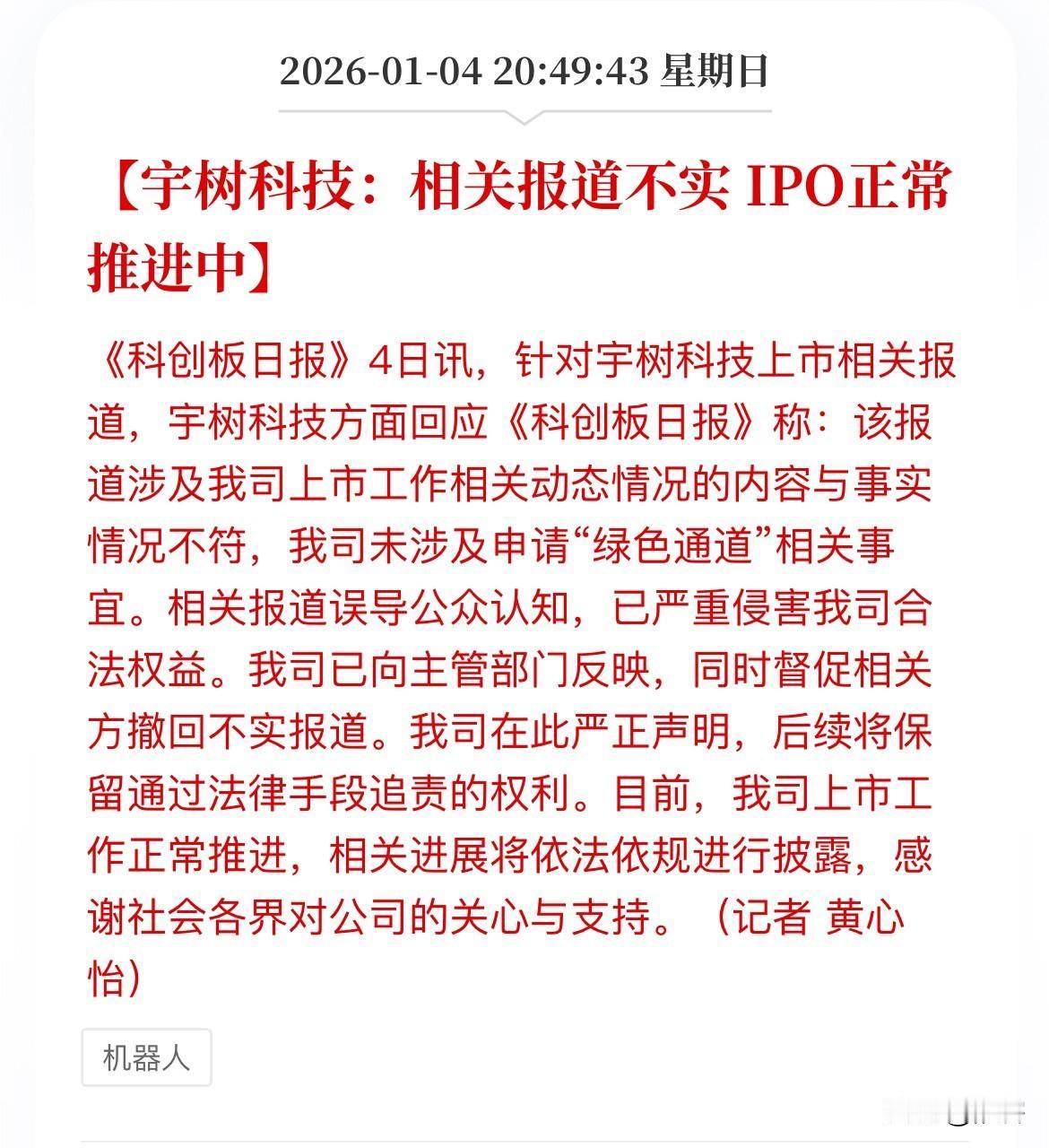 2026-01-04 20:49:43 星期日

【宇树科技：相关报道不实 IPO正常推进中】

《科创板日报》4日讯，针对宇树科技上市相关报道，宇树科技方面回应《科创板日报》称：该报道涉及我司上市工作相关动态情况的内容与事实情况不符，我司未涉及申请“绿色通道”相关事宜。相关报道误导公众认知，已严重侵害我司合法权益。我司已向主管部门反映，同时督促相关方撤回不实报道。我司在此严正声明，后续将保留通过法律手段追责的权利。目前，我司上市工作正常推进，相关进展将依法依规进行披露，感谢社会各界对公司的关心与支持。（记者 黄心怡）

机器人